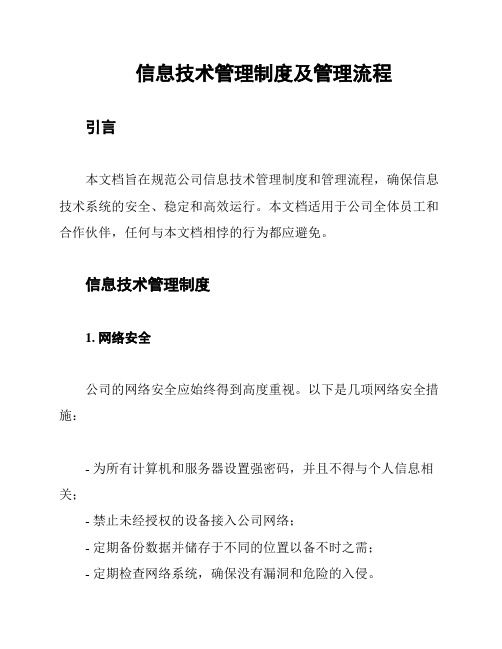 信息技术管理制度及管理流程

引言

本文档旨在规范公司信息技术管理制度和管理流程，确保信息技术系统的安全、稳定和高效运行。本文档适用于公司全体员工和合作伙伴，任何与本文档相悖的行为都应避免。

信息技术管理制度

1. 网络安全

公司的网络安全应始终得到高度重视。以下是几项网络安全措施：

- 为所有计算机和服务器设置强密码，并且不得与个人信息相关；

- 禁止未经授权的设备接入公司网络；

- 定期备份数据并储存于不同的位置以备不时之需；

- 定期检查网络系统，确保没有漏洞和危险的入侵。